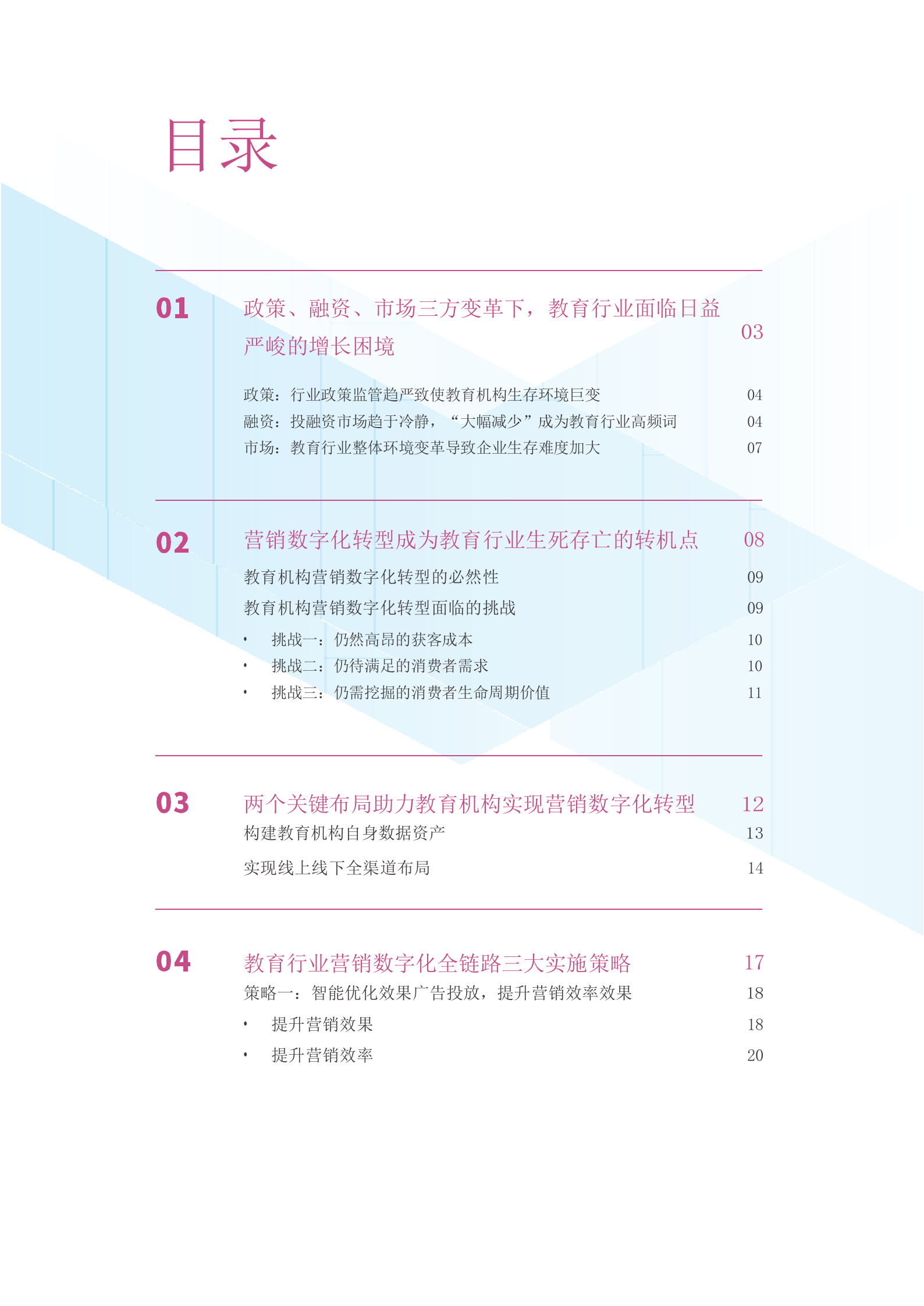 目录

01 政策、融资、市场三方变革下，教育行业面临日益严峻的增长困境 03

政策：行业政策监管趋严致使教育机构生存环境巨变 04
融资：投融资市场趋于冷静，“大幅减少”成为教育行业高频词 04
市场：教育行业整体环境变革导致企业生存难度加大 07

02 营销数字化转型成为教育行业生死存亡的转机点 08

教育机构营销数字化转型的必然性 09
教育机构营销数字化转型面临的挑战 09
• 挑战一：仍然高昂的获客成本 10
• 挑战二：仍待满足的消费者需求 10
• 挑战三：仍需挖掘的消费者生命周期价值 11

03 两个关键布局助力教育机构实现营销数字化转型 12

构建教育机构自身数据资产 13
实现线上线下全渠道布局 14

04 教育行业营销数字化全链路三大实施策略 17

策略一：智能优化效果广告投放，提升营销效率效果 18
• 提升营销效果 18
• 提升营销效率 20